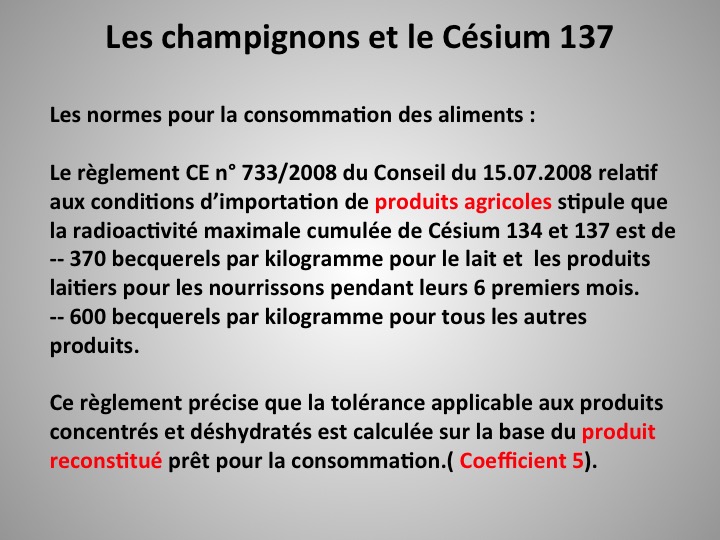 Les champignons et le Césium 137

Les normes pour la consommation des aliments :

Le règlement CE n° 733/2008 du Conseil du 15.07.2008 relatif aux conditions d'importation de produits agricoles stipule que la radioactivité maximale cumulée de Césium 134 et 137 est de
-- 370 becquerels par kilogramme pour le lait et les produits laitiers pour les nourrissons pendant leurs 6 premiers mois.
-- 600 becquerels par kilogramme pour tous les autres produits.

Ce règlement précise que la tolérance applicable aux produits concentrés et déshydratés est calculée sur la base du produit reconstitué prêt pour la consommation.( Coefficient 5).